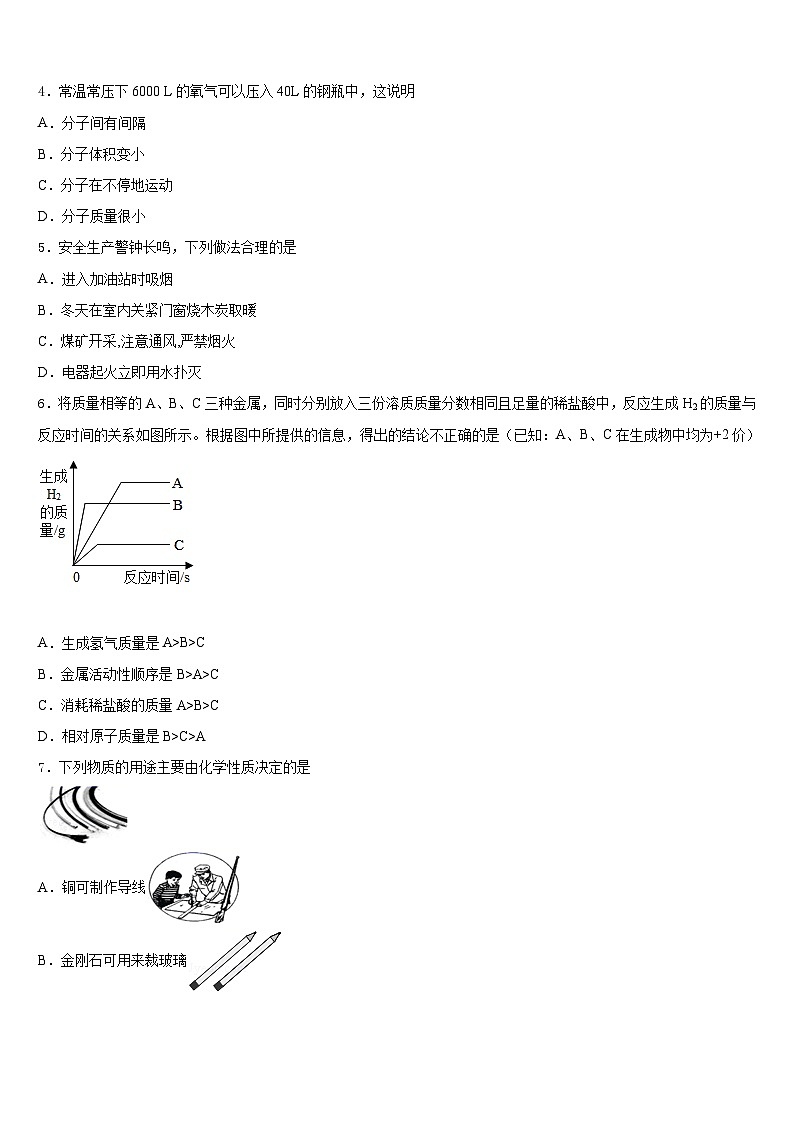 4．常温常压下 6000 L 的氧气可以压入 40L 的钢瓶中，这说明

A．分子间有间隔

B．分子体积变小

C．分子在不停地运动

D．分子质量很小

5．安全生产警钟长鸣，下列做法合理的是

A．进入加油站时吸烟

B．冬天在室内关紧门窗烧木炭取暖

C．煤矿开采,注意通风,严禁烟火

D．电器起火立即用水扑灭

6．将质量相等的 A、B、C 三种金属，同时分别放入三份溶质质量分数相同且足量的稀盐酸中，反应生成 $H_2$ 的质量与反应时间的关系如图所示。根据图中所提供的信息，得出的结论不正确的是（已知：A、B、C 在生成物中均为+2 价）

生成 $H_2$ 的质量/g

A

B

C

0

反应时间/s

A．生成氢气质量是 A>B>C

B．金属活动性顺序是 B>A>C

C．消耗稀盐酸的质量 A>B>C

D．相对原子质量是 B>C>A

7．下列物质的用途主要由化学性质决定的是

A．铜可制作导线

B．金刚石可用来裁玻璃